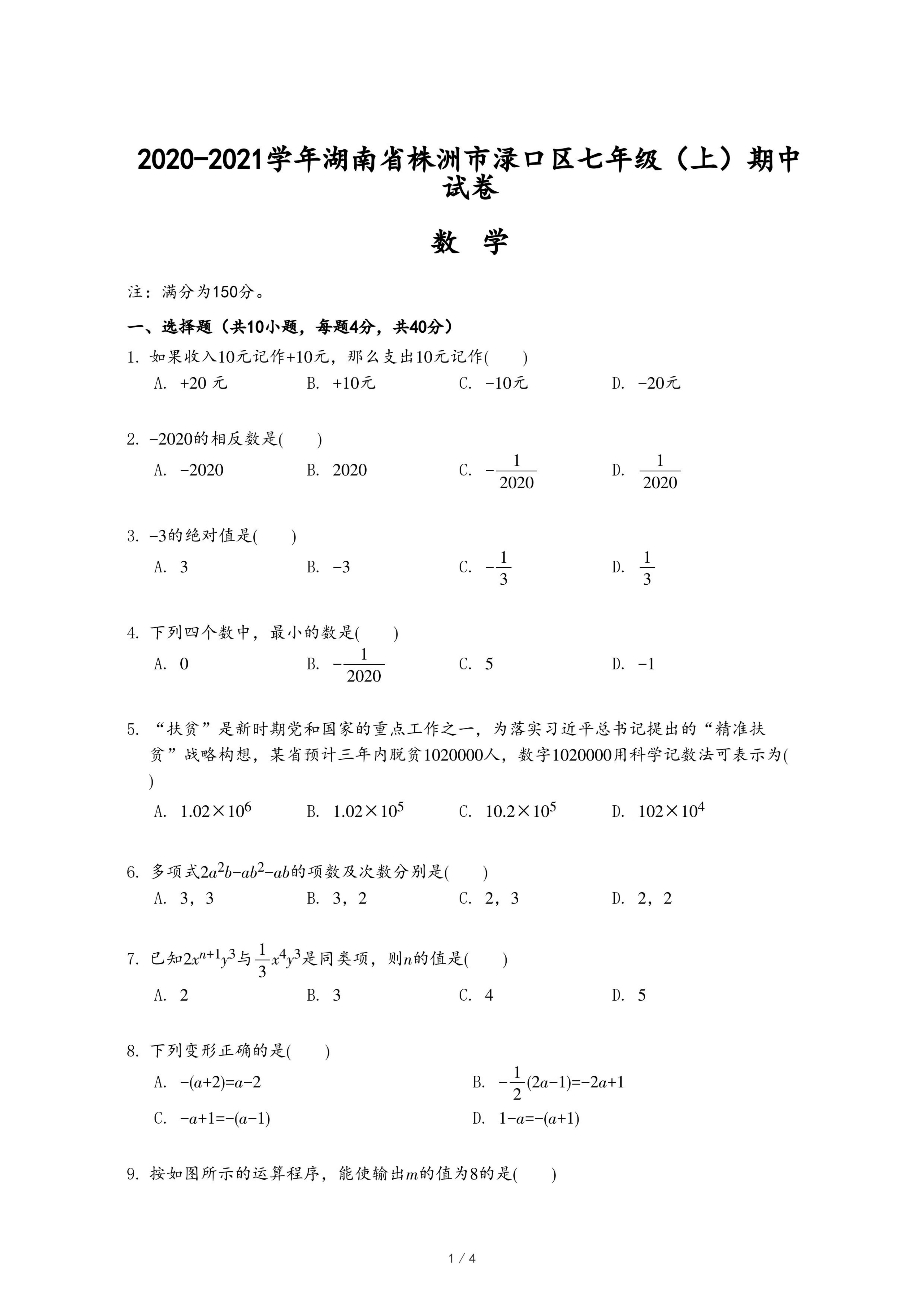 2020-2021学年湖南省株洲市渌口区七年级（上）期中试卷

数 学

注：满分为150分。

一、选择题（共10小题，每题4分，共40分）

1. 如果收入10元记作+10元，那么支出10元记作(　　)

A. +20 元　　B. +10元　　C. −10元　　D. −20元

2. −2020的相反数是(　　)

A. −2020　　B. 2020　　C. $-\frac{1}{2020}$　　D. $\frac{1}{2020}$

3. −3的绝对值是(　　)

A. 3　　B. −3　　C. $-\frac{1}{3}$　　D. $\frac{1}{3}$

4. 下列四个数中，最小的数是(　　)

A. 0　　B. $-\frac{1}{2020}$　　C. 5　　D. −1

5. “扶贫”是新时期党和国家的重点工作之一，为落实习近平总书记提出的“精准扶贫”战略构想，某省预计三年内脱贫1020000人，数字1020000用科学记数法可表示为(　　)

A. $1.02\times10^6$　　B. $1.02\times10^5$　　C. $10.2\times10^5$　　D. $102\times10^4$

6. 多项式$2a^2b-ab^2-ab$的项数及次数分别是(　　)

A. 3，3　　B. 3，2　　C. 2，3　　D. 2，2

7. 已知$2x^{n+1}y^3$与$\frac{1}{3}x^4y^3$是同类项，则$n$的值是(　　)

A. 2　　B. 3　　C. 4　　D. 5

8. 下列变形正确的是(　　)

A. $-(a+2)=a-2$　　B. $-\frac{1}{2}(2a-1)=-2a+1$

C. $-a+1=-(a-1)$　　D. $1-a=-(a+1)$

9. 按如图所示的运算程序，能使输出$m$的值为8的是(　　)

1 / 4